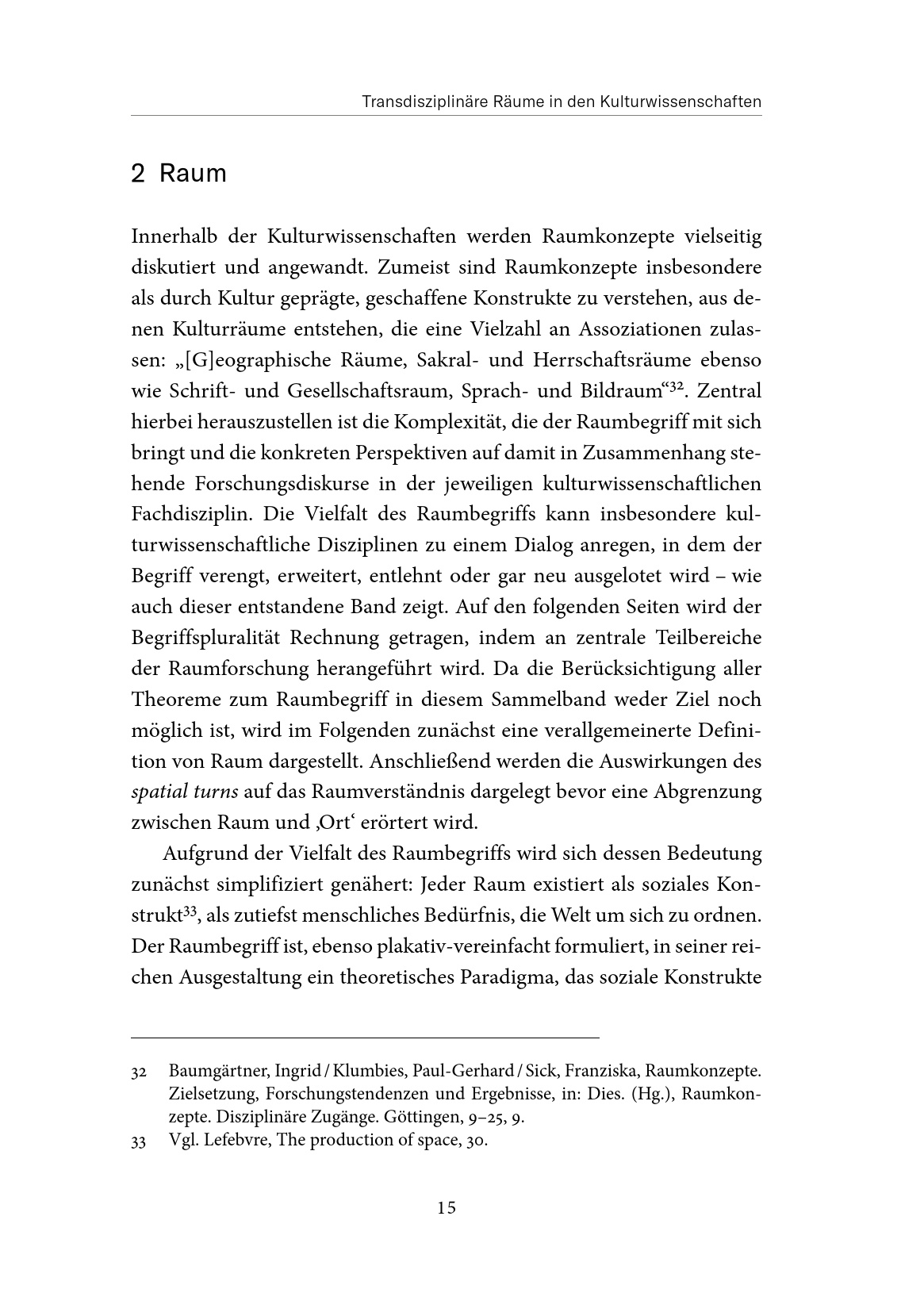 Transdisziplinäre Räume in den Kulturwissenschaften

2 Raum

Innerhalb der Kulturwissenschaften werden Raumkonzepte vielseitig diskutiert und angewandt. Zumeist sind Raumkonzepte insbesondere als durch Kultur geprägte, geschaffene Konstrukte zu verstehen, aus denen Kulturräume entstehen, die eine Vielzahl an Assoziationen zulassen: „[G]eographische Räume, Sakral- und Herrschaftsräume ebenso wie Schrift- und Gesellschaftsraum, Sprach- und Bildraum“$^{32}$. Zentral hierbei herauszustellen ist die Komplexität, die der Raumbegriff mit sich bringt und die konkreten Perspektiven auf damit in Zusammenhang stehende Forschungsdiskurse in der jeweiligen kulturwissenschaftlichen Fachdisziplin. Die Vielfalt des Raumbegriffs kann insbesondere kulturwissenschaftliche Disziplinen zu einem Dialog anregen, in dem der Begriff verengt, erweitert, entlehnt oder gar neu ausgelotet wird – wie auch dieser entstandene Band zeigt. Auf den folgenden Seiten wird der Begriffspluralität Rechnung getragen, indem an zentrale Teilbereiche der Raumforschung herangeführt wird. Da die Berücksichtigung aller Theoreme zum Raumbegriff in diesem Sammelband weder Ziel noch möglich ist, wird im Folgenden zunächst eine verallgemeinerte Definition von Raum dargestellt. Anschließend werden die Auswirkungen des spatial turns auf das Raumverständnis dargelegt bevor eine Abgrenzung zwischen Raum und ‚Ort‘ erörtert wird.

Aufgrund der Vielfalt des Raumbegriffs wird sich dessen Bedeutung zunächst simplifiziert genähert: Jeder Raum existiert als soziales Konstrukt$^{33}$, als zutiefst menschliches Bedürfnis, die Welt um sich zu ordnen. Der Raumbegriff ist, ebenso plakativ-vereinfacht formuliert, in seiner reichen Ausgestaltung ein theoretisches Paradigma, das soziale Konstrukte

32 Baumgärtner, Ingrid / Klumbies, Paul-Gerhard / Sick, Franziska, Raumkonzepte. Zielsetzung, Forschungstendenzen und Ergebnisse, in: Dies. (Hg.), Raumkonzepte. Disziplinäre Zugänge. Göttingen, 9–25, 9.

33 Vgl. Lefebvre, The production of space, 30.

15